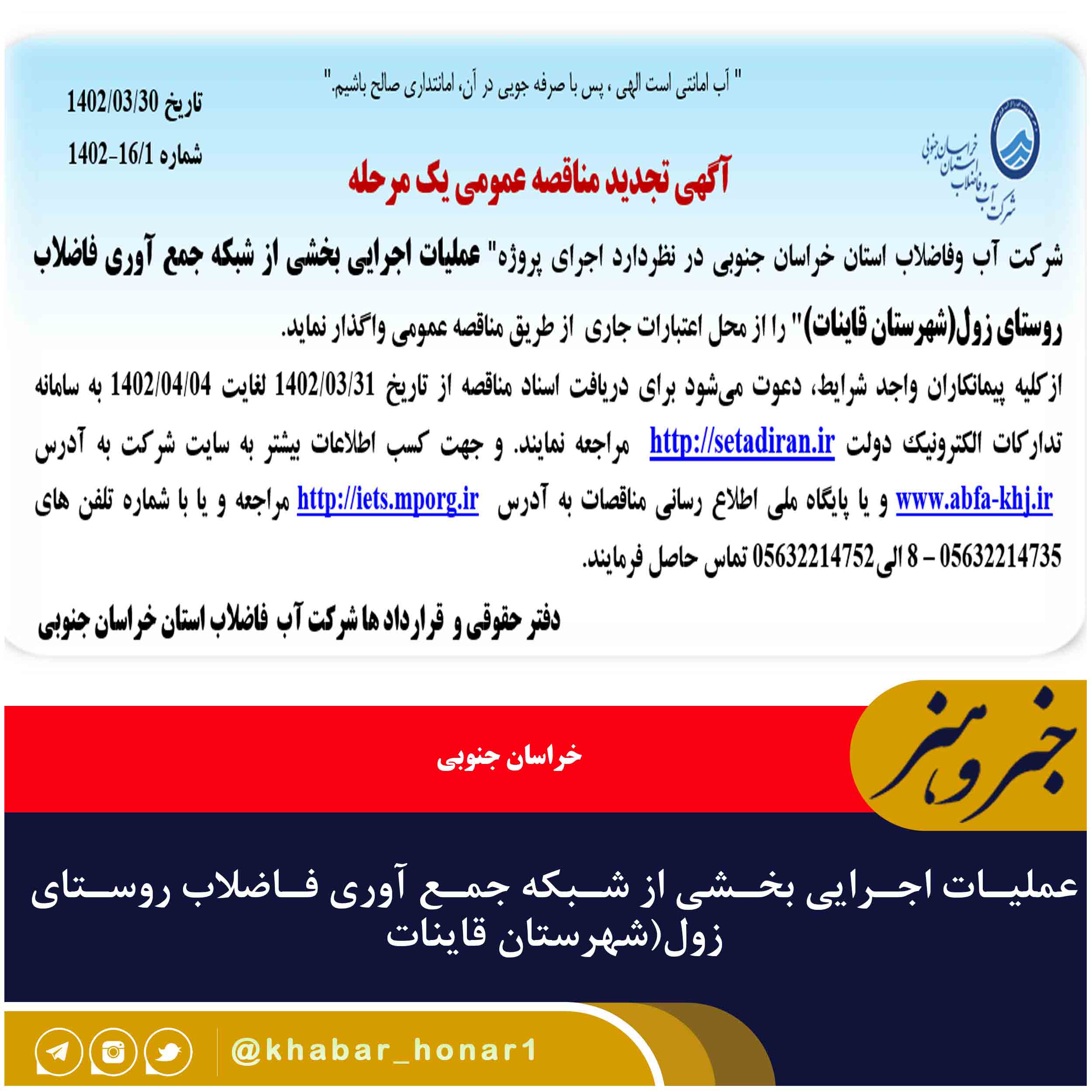 " آب امانتی است الهی ، پس با صرفه جویی در آن، امانتداری صالح باشیم."

تاریخ 1402/03/30

شماره 1402-16/1

شرکت آب و فاضلاب استان خراسان جنوبی

آگهی تجدید مناقصه عمومی یک مرحله

شرکت آب وفاضلاب استان خراسان جنوبی در نظردارد اجرای پروژه" عملیات اجرایی بخشی از شبکه جمع آوری فاضلاب روستای زول(شهرستان قاینات)" را از محل اعتبارات جاری از طریق مناقصه عمومی واگذار نماید.

ازکلیه پیمانکاران واجد شرایط، دعوت می‌شود برای دریافت اسناد مناقصه از تاریخ 1402/03/31 لغایت 1402/04/04 به سامانه تدارکات الکترونیک دولت http://setadiran.ir مراجعه نمایند. و جهت کسب اطلاعات بیشتر به سایت شرکت به آدرس www.abfa-khj.ir و یا پایگاه ملی اطلاع رسانی مناقصات به آدرس http://iets.mporg.ir مراجعه و یا با شماره تلفن های 05632214735 – 8 الی 05632214752 تماس حاصل فرمایند.

دفتر حقوقی و قرارداد ها شرکت آب فاضلاب استان خراسان جنوبی

خبر و هنر

خراسان جنوبی

عملیات اجرایی بخشی از شبکه جمع آوری فاضلاب روستای زول(شهرستان قاینات

@khabar_honar1